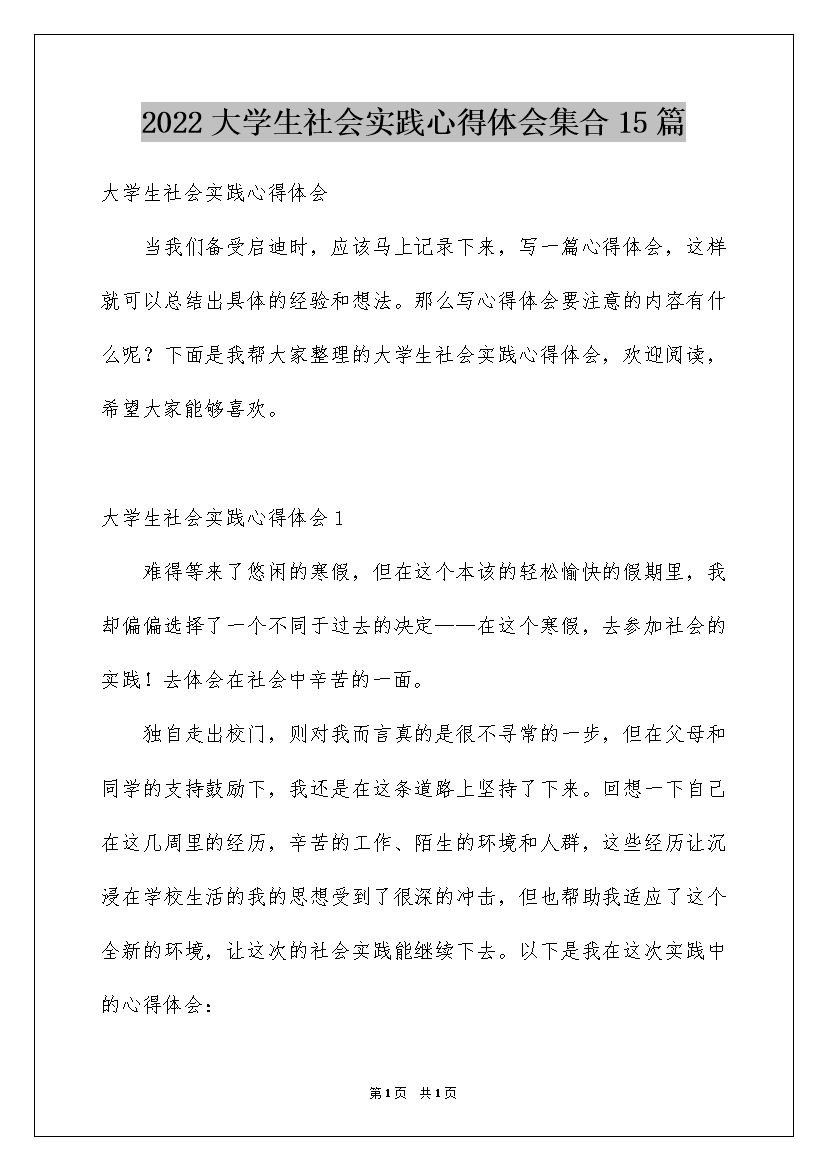 2022 大学生社会实践心得体会集合 15 篇

大学生社会实践心得体会

当我们备受启迪时，应该马上记录下来，写一篇心得体会，这样就可以总结出具体的经验和想法。那么写心得体会要注意的内容有什么呢？下面是我帮大家整理的大学生社会实践心得体会，欢迎阅读，希望大家能够喜欢。

大学生社会实践心得体会 1

难得等来了悠闲的寒假，但在这个本该的轻松愉快的假期里，我却偏偏选择了一个不同于过去的决定——在这个寒假，去参加社会的实践！去体会在社会中辛苦的一面。

独自走出校门，则对我而言真的是很不寻常的一步，但在父母和同学的支持鼓励下，我还是在这条道路上坚持了下来。回想一下自己在这几周里的经历，辛苦的工作、陌生的环境和人群，这些经历让沉浸在学校生活的我的思想受到了很深的冲击，但也帮助我适应了这个全新的环境，让这次的社会实践能继续下去。以下是我在这次实践中的心得体会：

第 1 页 共 1 页